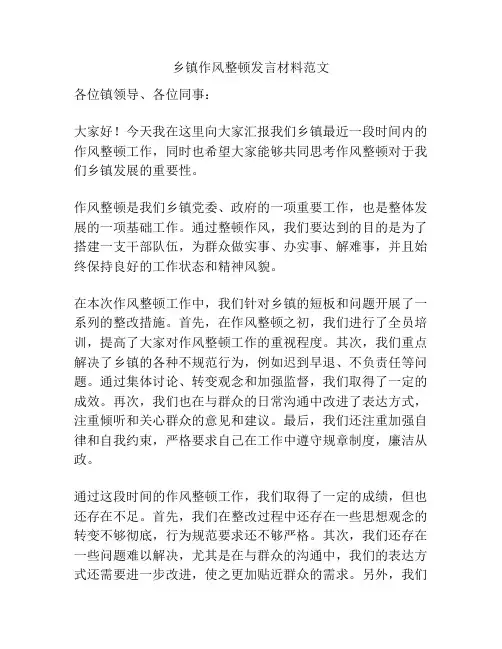 乡镇作风整顿发言材料范文

各位镇领导、各位同事：

大家好！今天我在这里向大家汇报我们乡镇最近一段时间内的作风整顿工作，同时也希望大家能够共同思考作风整顿对于我们乡镇发展的重要性。

作风整顿是我们乡镇党委、政府的一项重要工作，也是整体发展的一项基础工作。通过整顿作风，我们要达到的目的是为了搭建一支干部队伍，为群众做实事、办实事、解难事，并且始终保持良好的工作状态和精神风貌。

在本次作风整顿工作中，我们针对乡镇的短板和问题开展了一系列的整改措施。首先，在作风整顿之初，我们进行了全员培训，提高了大家对作风整顿工作的重视程度。其次，我们重点解决了乡镇的各种不规范行为，例如迟到早退、不负责任等问题。通过集体讨论、转变观念和加强监督，我们取得了一定的成效。再次，我们也在与群众的日常沟通中改进了表达方式，注重倾听和关心群众的意见和建议。最后，我们还注重加强自律和自我约束，严格要求自己在工作中遵守规章制度，廉洁从政。

通过这段时间的作风整顿工作，我们取得了一定的成绩，但也还存在不足。首先，我们在整改过程中还存在一些思想观念的转变不够彻底，行为规范要求还不够严格。其次，我们还存在一些问题难以解决，尤其是在与群众的沟通中，我们的表达方式还需要进一步改进，使之更加贴近群众的需求。另外，我们